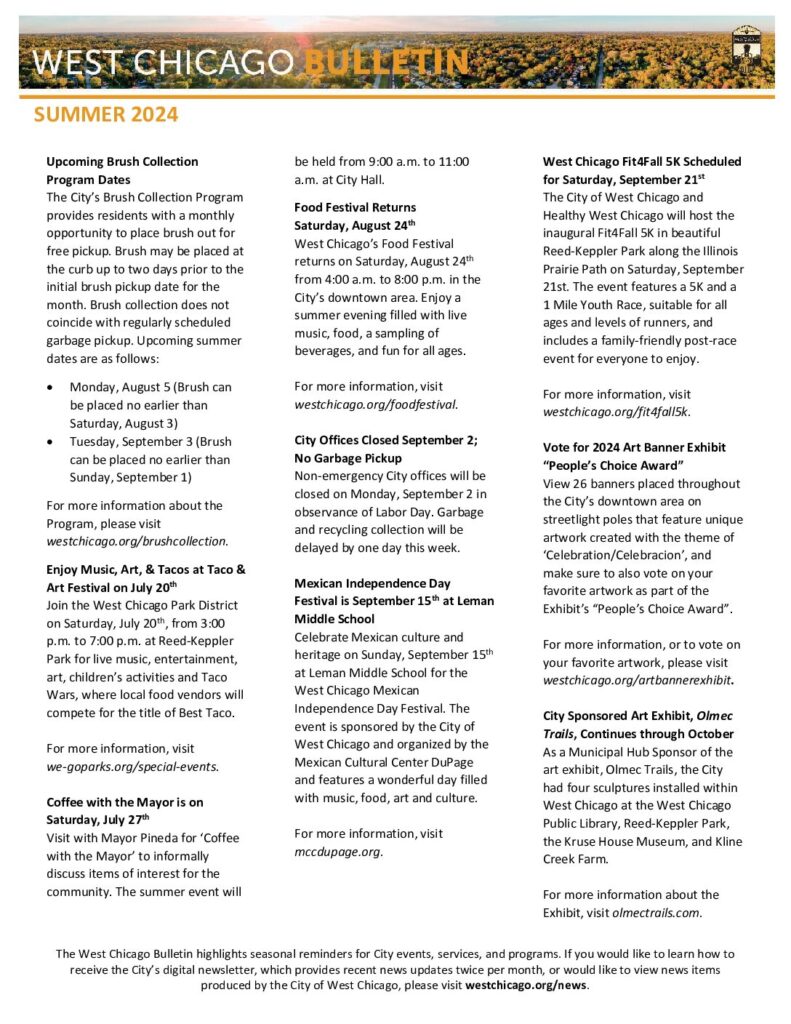 WEST CHICAGO BULLETIN

SUMMER 2024

Upcoming Brush Collection Program Dates
The City's Brush Collection Program provides residents with a monthly opportunity to place brush out for free pickup. Brush may be placed at the curb up to two days prior to the initial brush pickup date for the month. Brush collection does not coincide with regularly scheduled garbage pickup. Upcoming summer dates are as follows:

• Monday, August 5 (Brush can be placed no earlier than Saturday, August 3)
• Tuesday, September 3 (Brush can be placed no earlier than Sunday, September 1)

For more information about the Program, please visit westchicago.org/brushcollection.

Enjoy Music, Art, & Tacos at Taco & Art Festival on July 20$^{th}$
Join the West Chicago Park District on Saturday, July 20$^{th}$, from 3:00 p.m. to 7:00 p.m. at Reed-Keppler Park for live music, entertainment, art, children's activities and Taco Wars, where local food vendors will compete for the title of Best Taco.

For more information, visit we-goparks.org/special-events.

Coffee with the Mayor is on Saturday, July 27$^{th}$
Visit with Mayor Pineda for 'Coffee with the Mayor' to informally discuss items of interest for the community. The summer event will be held from 9:00 a.m. to 11:00 a.m. at City Hall.

Food Festival Returns Saturday, August 24$^{th}$
West Chicago's Food Festival returns on Saturday, August 24$^{th}$ from 4:00 a.m. to 8:00 p.m. in the City's downtown area. Enjoy a summer evening filled with live music, food, a sampling of beverages, and fun for all ages.

For more information, visit westchicago.org/foodfestival.

City Offices Closed September 2; No Garbage Pickup
Non-emergency City offices will be closed on Monday, September 2 in observance of Labor Day. Garbage and recycling collection will be delayed by one day this week.

Mexican Independence Day Festival is September 15$^{th}$ at Leman Middle School
Celebrate Mexican culture and heritage on Sunday, September 15$^{th}$ at Leman Middle School for the West Chicago Mexican Independence Day Festival. The event is sponsored by the City of West Chicago and organized by the Mexican Cultural Center DuPage and features a wonderful day filled with music, food, art and culture.

For more information, visit mccdupage.org.

West Chicago Fit4Fall 5K Scheduled for Saturday, September 21$^{st}$
The City of West Chicago and Healthy West Chicago will host the inaugural Fit4Fall 5K in beautiful Reed-Keppler Park along the Illinois Prairie Path on Saturday, September 21st. The event features a 5K and a 1 Mile Youth Race, suitable for all ages and levels of runners, and includes a family-friendly post-race event for everyone to enjoy.

For more information, visit westchicago.org/fit4fall5k.

Vote for 2024 Art Banner Exhibit "People's Choice Award"
View 26 banners placed throughout the City's downtown area on streetlight poles that feature unique artwork created with the theme of 'Celebration/Celebracion', and make sure to also vote on your favorite artwork as part of the Exhibit's "People's Choice Award".

For more information, or to vote on your favorite artwork, please visit westchicago.org/artbannerexhibit.

City Sponsored Art Exhibit, Olmec Trails, Continues through October
As a Municipal Hub Sponsor of the art exhibit, Olmec Trails, the City had four sculptures installed within West Chicago at the West Chicago Public Library, Reed-Keppler Park, the Kruse House Museum, and Kline Creek Farm.

For more information about the Exhibit, visit olmectrails.com.

The West Chicago Bulletin highlights seasonal reminders for City events, services, and programs. If you would like to learn how to receive the City's digital newsletter, which provides recent news updates twice per month, or would like to view news items produced by the City of West Chicago, please visit westchicago.org/news.